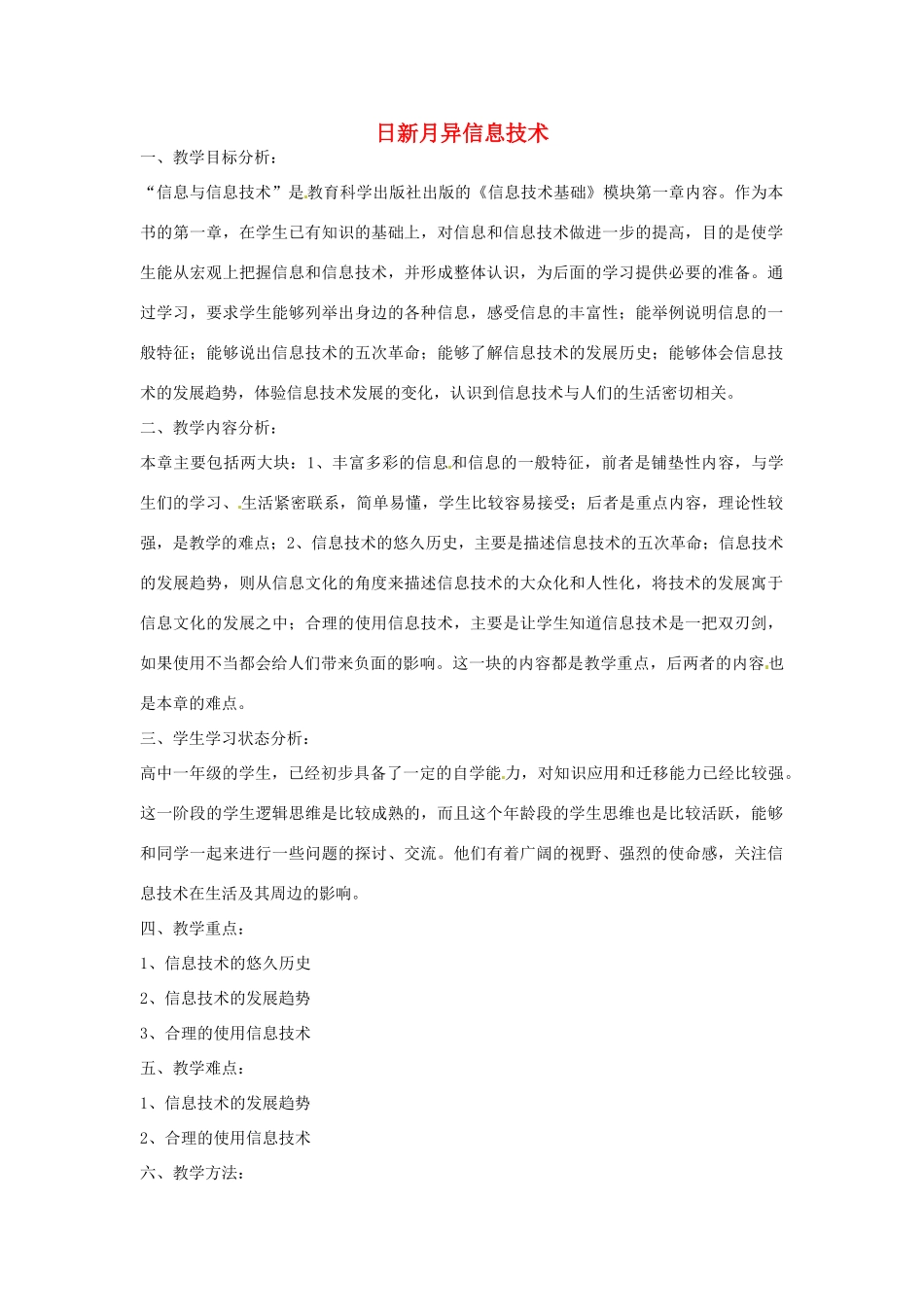 日新月异信息技术

一、教学目标分析：

“信息与信息技术”是教育科学出版社出版的《信息技术基础》模块第一章内容。作为本书的第一章，在学生已有知识的基础上，对信息和信息技术做进一步的提高，目的是使学生能从宏观上把握信息和信息技术，并形成整体认识，为后面的学习提供必要的准备。通过学习，要求学生能够列举出身边的各种信息，感受信息的丰富性；能举例说明信息的一般特征；能够说出信息技术的五次革命；能够了解信息技术的发展历史；能够体会信息技术的发展趋势，体验信息技术发展的变化，认识到信息技术与人们的生活密切相关。

二、教学内容分析：

本章主要包括两大块：1、丰富多彩的信息和信息的一般特征，前者是铺垫性内容，与学生们的学习、生活紧密联系，简单易懂，学生比较容易接受；后者是重点内容，理论性较强，是教学的难点；2、信息技术的悠久历史，主要是描述信息技术的五次革命；信息技术的发展趋势，则从信息文化的角度来描述信息技术的大众化和人性化，将技术的发展寓于信息文化的发展之中；合理的使用信息技术，主要是让学生知道信息技术是一把双刃剑，如果使用不当都会给人们带来负面的影响。这一块的内容都是教学重点，后两者的内容也是本章的难点。

三、学生学习状态分析：

高中一年级的学生，已经初步具备了一定的自学能力，对知识应用和迁移能力已经比较强。这一阶段的学生逻辑思维是比较成熟的，而且这个年龄段的学生思维也是比较活跃，能够和同学一起来进行一些问题的探讨、交流。他们有着广阔的视野、强烈的使命感，关注信息技术在生活及其周边的影响。

四、教学重点：

1、信息技术的悠久历史

2、信息技术的发展趋势

3、合理的使用信息技术

五、教学难点：

1、信息技术的发展趋势

2、合理的使用信息技术

六、教学方法：